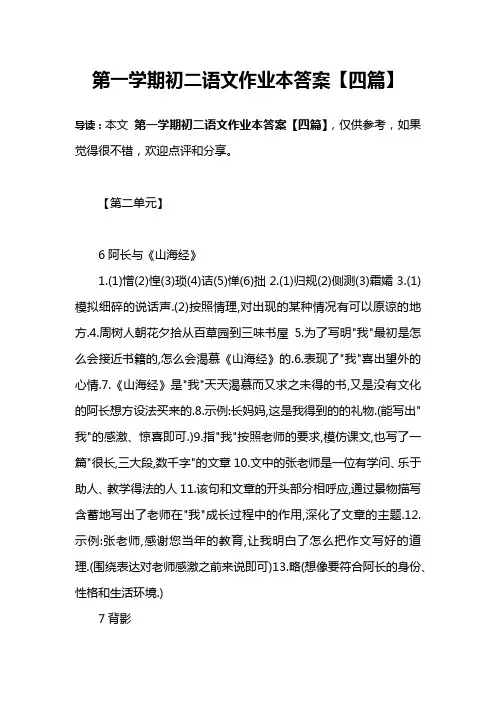 第一学期初二语文作业本答案【四篇】

导读：本文 第一学期初二语文作业本答案【四篇】，仅供参考，如果觉得很不错，欢迎点评和分享。

【第二单元】

6 阿长与《山海经》

1.(1)憎(2)惶(3)琐(4)诘(5)惮(6)拙 2.(1)归规(2)侧测(3)霜孀 3.(1)模拟细碎的说话声.(2)按照情理,对出现的某种情况有可以原谅的地方.4.周树人朝花夕拾从百草园到三味书屋 5.为了写明"我"最初是怎么会接近书籍的,怎么会渴慕《山海经》的.6.表现了"我"喜出望外的心情.7.《山海经》是"我"天天渴慕而又求之未得的书,又是没有文化的阿长想方设法买来的.8.示例:长妈妈,这是我得到的的礼物.(能写出"我"的感激、惊喜即可.)9.指"我"按照老师的要求,模仿课文,也写了一篇"很长,三大段,数千字"的文章 10.文中的张老师是一位有学问、乐于助人、教学得法的人 11.该句和文章的开头部分相呼应,通过景物描写含蓄地写出了老师在"我"成长过程中的作用,深化了文章的主题.12.示例:张老师,感谢您当年的教育,让我明白了怎么把作文写好的道理.(围绕表达对老师感激之前来说即可)13.略(想像要符合阿长的身份、性格和生活环境.)

7 背影